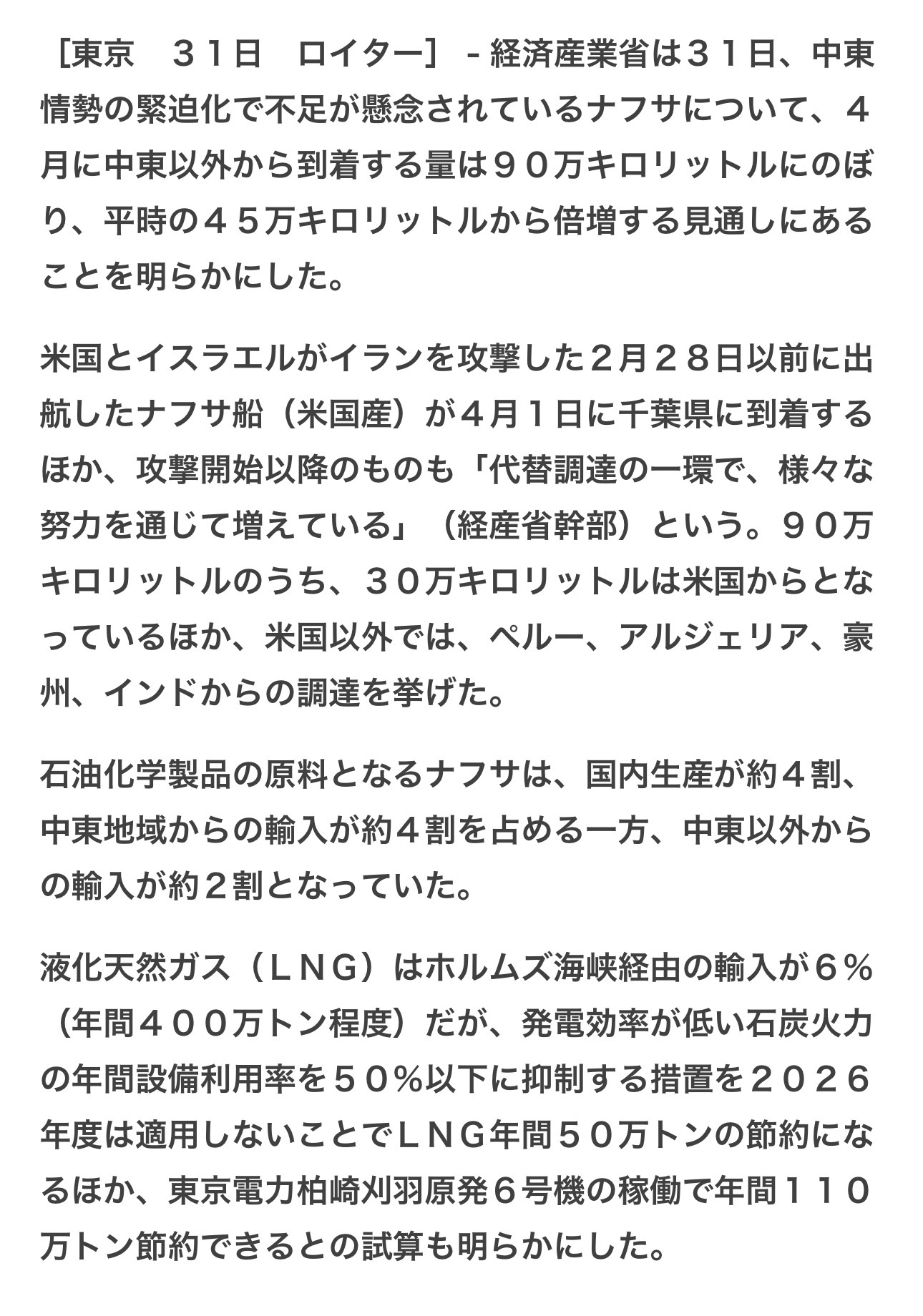 ［東京　３１日　ロイター］ - 経済産業省は３１日、中東情勢の緊迫化で不足が懸念されているナフサについて、４月に中東以外から到着する量は９０万キロリットルにのぼり、平時の４５万キロリットルから倍増する見通しにあることを明らかにした。

米国とイスラエルがイランを攻撃した２月２８日以前に出航したナフサ船（米国産）が４月１日に千葉県に到着するほか、攻撃開始以降のものも「代替調達の一環で、様々な努力を通じて増えている」（経産省幹部）という。９０万キロリットルのうち、３０万キロリットルは米国からとなっているほか、米国以外では、ペルー、アルジェリア、豪州、インドからの調達を挙げた。

石油化学製品の原料となるナフサは、国内生産が約４割、中東地域からの輸入が約４割を占める一方、中東以外からの輸入が約２割となっていた。

液化天然ガス（ＬＮＧ）はホルムズ海峡経由の輸入が６％（年間４００万トン程度）だが、発電効率が低い石炭火力の年間設備利用率を５０％以下に抑制する措置を２０２６年度は適用しないことでＬＮＧ年間５０万トンの節約になるほか、東京電力柏崎刈羽原発６号機の稼働で年間１１０万トン節約できるとの試算も明らかにした。